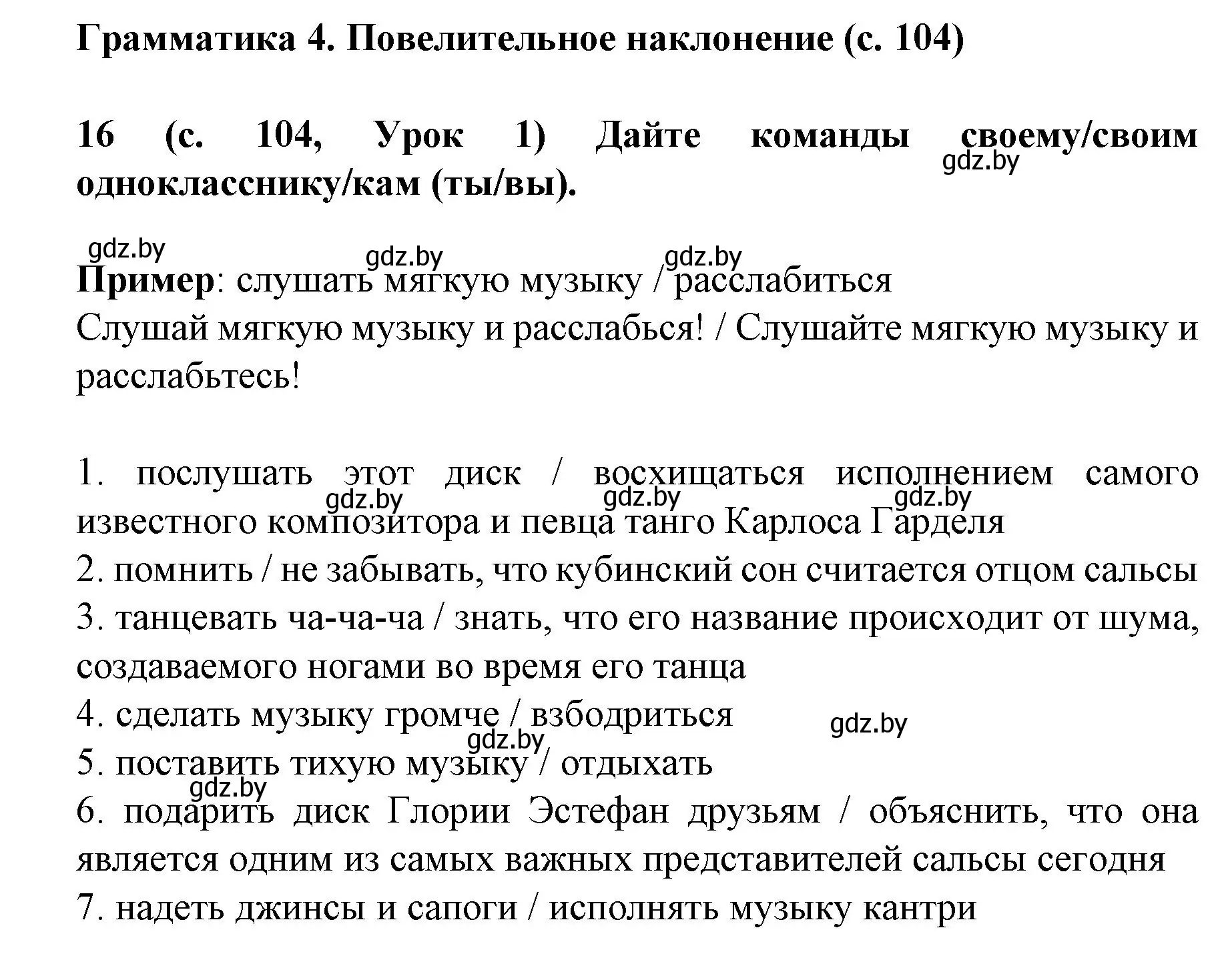 Грамматика 4. Повелительное наклонение (с. 104)

16 (с. 104, Урок 1) Дайте команды своему/своим однокласснику/кам (ты/вы).

gdz.by

gdz.by gdz.by gdz.by

Пример: слушать мягкую музыку / расслабиться
Слушай мягкую музыку и расслабься! / Слушайте мягкую музыку и расслабьтесь!

1. послушать этот диск / восхищаться исполнением самого известного композитора и певца танго Карлоса Гарделя
gdz.by gdz.by gdz.by
2. помнить / не забывать, что кубинский сон считается отцом сальсы
3. танцевать ча-ча-ча / знать, что его название происходит от шума, создаваемого ногами во время его танца
4. сделать музыку громче / взбодриться
gdz.by
gdz.by
5. поставить тихую музыку / отдыхать
gdz.by
6. подарить диск Глории Эстефан друзьям / объяснить, что она является одним из самых важных представителей сальсы сегодня
7. надеть джинсы и сапоги / исполнять музыку кантри